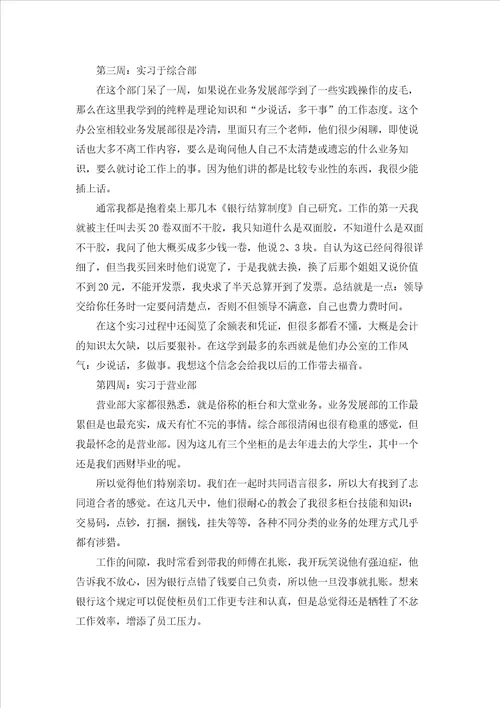 第三周：实习于综合部

在这个部门呆了一周，如果说在业务发展部学到了一些实践操作的皮毛，那么在这里我学到的纯粹是理论知识和“少说话，多干事”的工作态度。这个办公室相较业务发展部很是冷清，里面只有三个老师，他们很少闲聊，即使说话也大多不离工作内容，要么是询问他人自己不太清楚或遗忘的什么业务知识，要么就讨论工作上的事。因为他们讲的都是比较专业性的东西，我很少能插上话。

通常我都是抱着桌上那几本《银行结算制度》自己研究。工作的第一天我就被主任叫去买20卷双面不干胶，我只知道什么是双面胶，不知道什么是双面不干胶，我问了他大概买成多少钱一卷，他说2、3块。自认为这已经问得很详细了，但当我买回来时他们说宽了，于是我就去换，换了后那个姐姐又说价值不到20元，不能开发票，我央求了半天总算开到了发票。总结就是一点：领导交给你任务时一定要问清楚点，否则不但领导不满意，自己也费力费时间。

在这个实习过程中还阅览了余额表和凭证，但很多都看不懂，大概是会计的知识太欠缺，以后要狠补。在这学到最多的东西就是他们办公室的工作风气：少说话，多做事。我想这个信念会给我以后的工作带去福音。

第四周：实习于营业部

营业部大家都很熟悉，就是俗称的柜台和大堂业务。业务发展部的工作最累但是也最充实，成天有忙不完的事情。综合部很清闲也很有稳重的感觉，但我最怀念的是营业部。因为这儿有三个坐柜的是去年进去的大学生，其中一个还是我们西财毕业的呢。

所以觉得他们特别亲切。我们在一起时共同语言很多，所以大有找到了志同道合者的感觉。在这几天中，他们很耐心的教会了我很多柜台技能和知识：交易码，点钞，打捆，捆钱，挂失等等，各种不同分类的业务的处理方式几乎都有涉猎。

工作的间隙，我时常看到带我的师傅在扎账，我开玩笑说他有强迫症，他告诉我不放心，因为银行点错了钱要自己负责，所以他一旦没事就扎账。想来银行这个规定可以促使柜员们工作更专注和认真，但是总觉得还是牺牲了不忿工作效率，增添了员工压力。